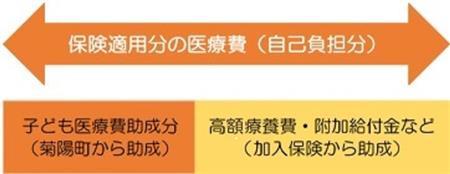 保険適用分の医療費（自己負担分）

子ども医療費助成分
（菊陽町から助成）

高額療養費・附加給付金など
（加入保険から助成）